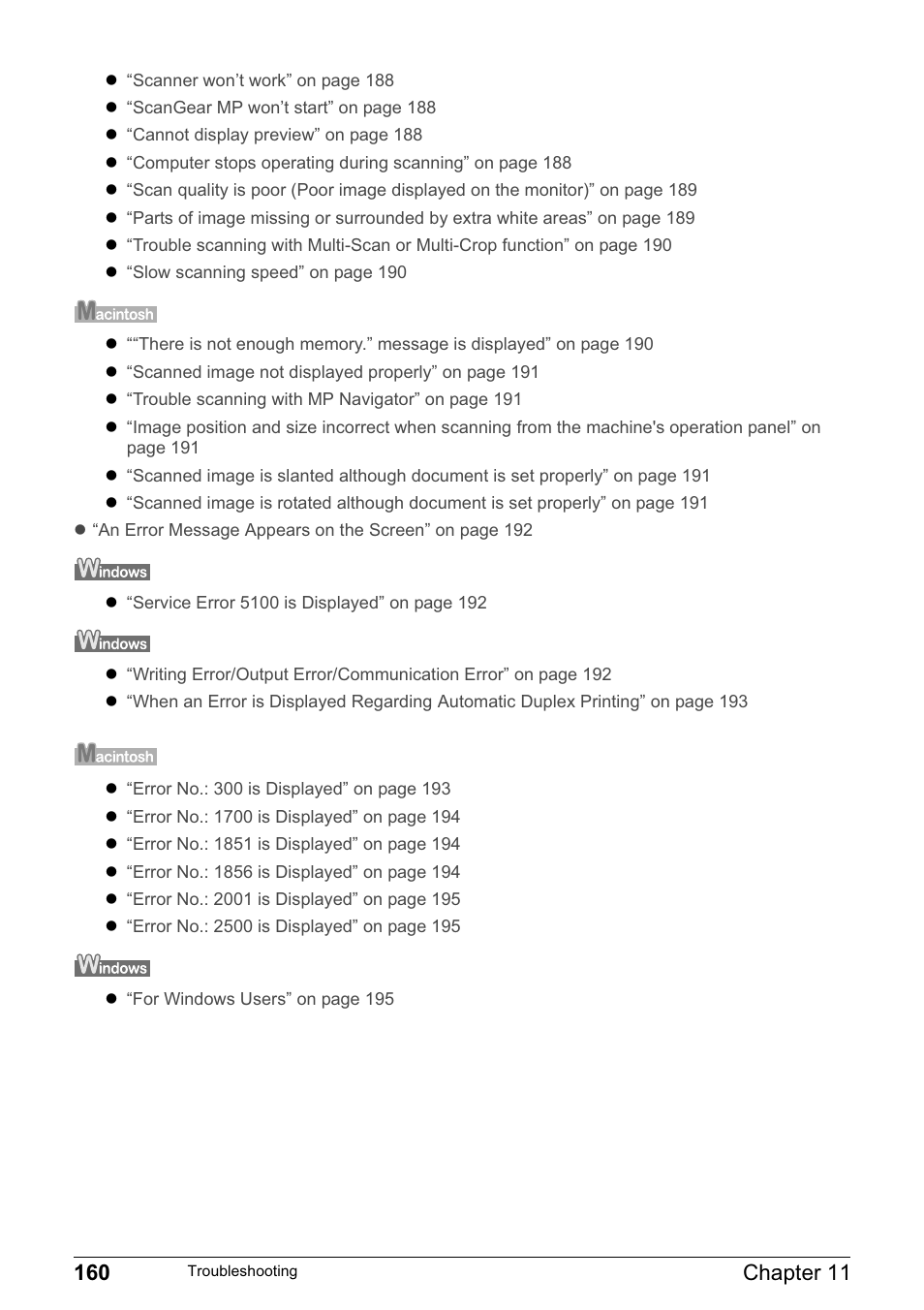 - “Scanner won’t work” on page 188
- “ScanGear MP won’t start” on page 188
- “Cannot display preview” on page 188
- “Computer stops operating during scanning” on page 188
- “Scan quality is poor (Poor image displayed on the monitor)” on page 189
- “Parts of image missing or surrounded by extra white areas” on page 189
- “Trouble scanning with Multi-Scan or Multi-Crop function” on page 190
- “Slow scanning speed” on page 190

Macintosh

- ““There is not enough memory.” message is displayed” on page 190
- “Scanned image not displayed properly” on page 191
- “Trouble scanning with MP Navigator” on page 191
- “Image position and size incorrect when scanning from the machine's operation panel” on page 191
- “Scanned image is slanted although document is set properly” on page 191
- “Scanned image is rotated although document is set properly” on page 191

- “An Error Message Appears on the Screen” on page 192

Windows

- “Service Error 5100 is Displayed” on page 192

Windows

- “Writing Error/Output Error/Communication Error” on page 192
- “When an Error is Displayed Regarding Automatic Duplex Printing” on page 193

Macintosh

- “Error No.: 300 is Displayed” on page 193
- “Error No.: 1700 is Displayed” on page 194
- “Error No.: 1851 is Displayed” on page 194
- “Error No.: 1856 is Displayed” on page 194
- “Error No.: 2001 is Displayed” on page 195
- “Error No.: 2500 is Displayed” on page 195

Windows

- “For Windows Users” on page 195

160 Troubleshooting Chapter 11